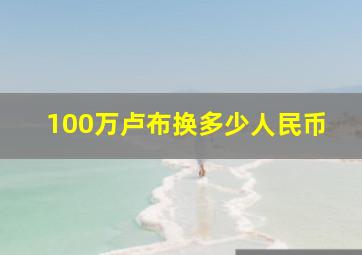 100万卢布换多少人民币